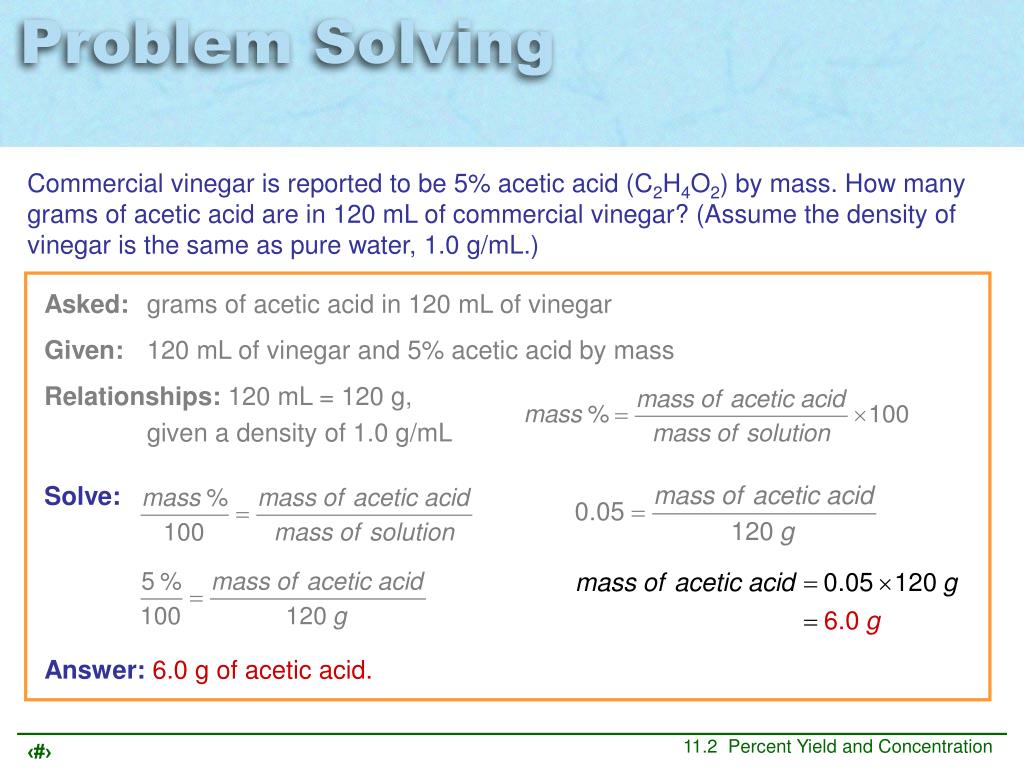 Problem Solving

Commercial vinegar is reported to be 5% acetic acid ($C_2H_4O_2$) by mass. How many grams of acetic acid are in 120 mL of commercial vinegar? (Assume the density of vinegar is the same as pure water, 1.0 g/mL.)

Asked: grams of acetic acid in 120 mL of vinegar

Given: 120 mL of vinegar and 5% acetic acid by mass

Relationships: 120 mL = 120 g, given a density of 1.0 g/mL

$mass\,\% = \frac{mass\ of\ acetic\ acid}{mass\ of\ solution} \times 100$

Solve: $\frac{mass\,\%}{100} = \frac{mass\ of\ acetic\ acid}{mass\ of\ solution}$

$0.05 = \frac{mass\ of\ acetic\ acid}{120\ g}$

$\frac{5\,\%}{100} = \frac{mass\ of\ acetic\ acid}{120\ g}$

$mass\ of\ acetic\ acid = 0.05 \times 120\ g$

$= 6.0\ g$

Answer: 6.0 g of acetic acid.

‹#›

11.2 Percent Yield and Concentration